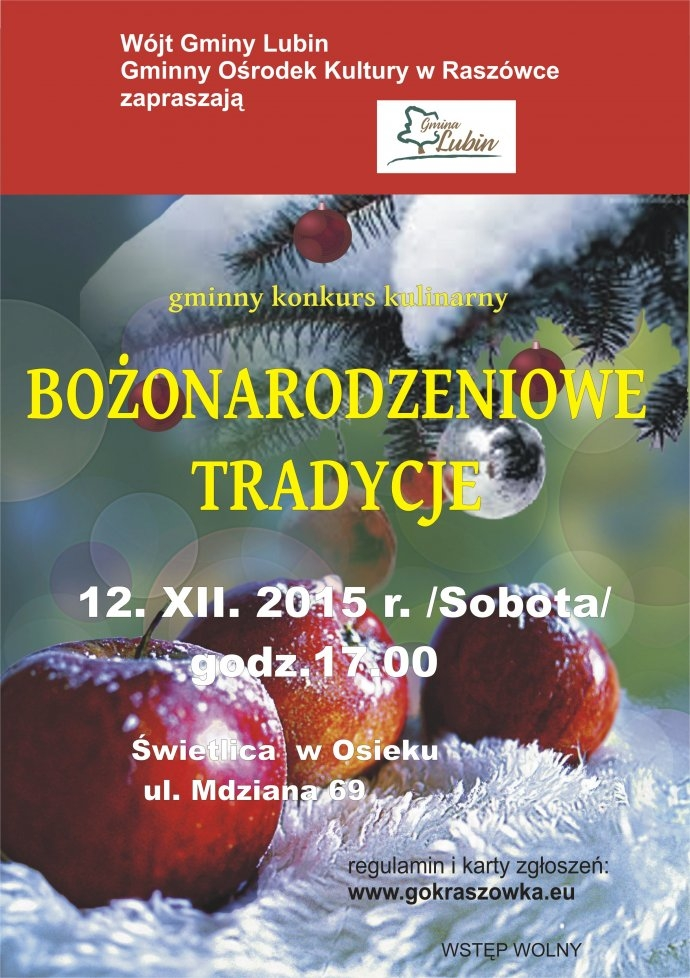 Wójt Gminy Lubin
Gminny Ośrodek Kultury w Raszówce
zapraszają

Gmina Lubin

gminny konkurs kulinarny

BOŻONARODZENIOWE
TRADYCJE

12. XII. 2015 r. /Sobota/
godz.17.00

Świetlica w Osieku
ul. Mdziana 69

regulamin i karty zgłoszeń:
www.gokraszowka.eu

WSTĘP WOLNY